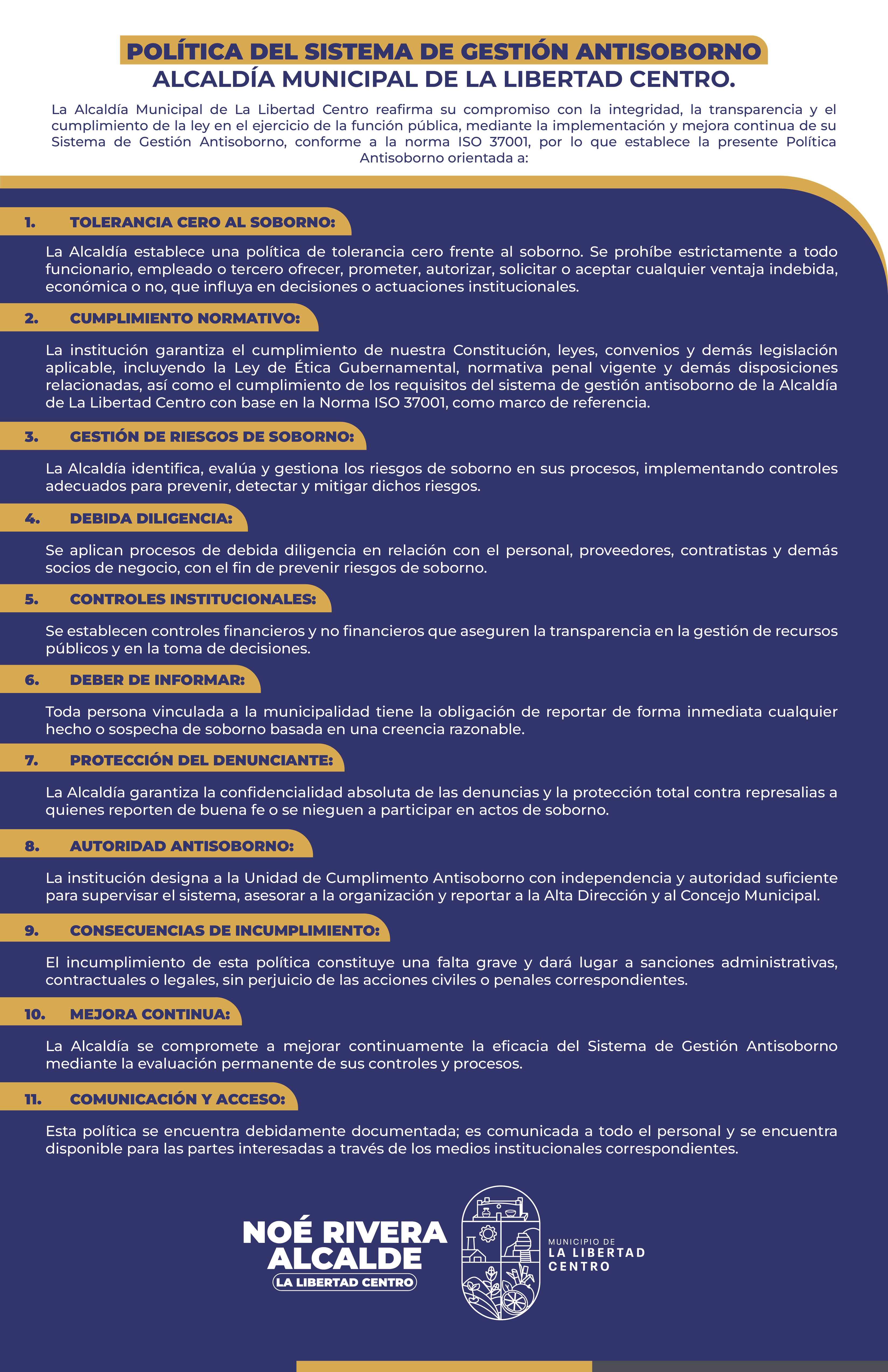 POLÍTICA DEL SISTEMA DE GESTIÓN ANTISOBORNO
ALCALDÍA MUNICIPAL DE LA LIBERTAD CENTRO.

La Alcaldía Municipal de La Libertad Centro reafirma su compromiso con la integridad, la transparencia y el cumplimiento de la ley en el ejercicio de la función pública, mediante la implementación y mejora continua de su Sistema de Gestión Antisoborno, conforme a la norma ISO 37001, por lo que establece la presente Política Antisoborno orientada a:

1. TOLERANCIA CERO AL SOBORNO:

La Alcaldía establece una política de tolerancia cero frente al soborno. Se prohíbe estrictamente a todo funcionario, empleado o tercero ofrecer, prometer, autorizar, solicitar o aceptar cualquier ventaja indebida, económica o no, que influya en decisiones o actuaciones institucionales.

2. CUMPLIMIENTO NORMATIVO:

La institución garantiza el cumplimiento de nuestra Constitución, leyes, convenios y demás legislación aplicable, incluyendo la Ley de Ética Gubernamental, normativa penal vigente y demás disposiciones relacionadas, así como el cumplimiento de los requisitos del sistema de gestión antisoborno de la Alcaldía de La Libertad Centro con base en la Norma ISO 37001, como marco de referencia.

3. GESTIÓN DE RIESGOS DE SOBORNO:

La Alcaldía identifica, evalúa y gestiona los riesgos de soborno en sus procesos, implementando controles adecuados para prevenir, detectar y mitigar dichos riesgos.

4. DEBIDA DILIGENCIA:

Se aplican procesos de debida diligencia en relación con el personal, proveedores, contratistas y demás socios de negocio, con el fin de prevenir riesgos de soborno.

5. CONTROLES INSTITUCIONALES:

Se establecen controles financieros y no financieros que aseguren la transparencia en la gestión de recursos públicos y en la toma de decisiones.

6. DEBER DE INFORMAR:

Toda persona vinculada a la municipalidad tiene la obligación de reportar de forma inmediata cualquier hecho o sospecha de soborno basada en una creencia razonable.

7. PROTECCIÓN DEL DENUNCIANTE:

La Alcaldía garantiza la confidencialidad absoluta de las denuncias y la protección total contra represalias a quienes reporten de buena fe o se nieguen a participar en actos de soborno.

8. AUTORIDAD ANTISOBORNO:

La institución designa a la Unidad de Cumplimento Antisoborno con independencia y autoridad suficiente para supervisar el sistema, asesorar a la organización y reportar a la Alta Dirección y al Concejo Municipal.

9. CONSECUENCIAS DE INCUMPLIMIENTO:

El incumplimiento de esta política constituye una falta grave y dará lugar a sanciones administrativas, contractuales o legales, sin perjuicio de las acciones civiles o penales correspondientes.

10. MEJORA CONTINUA:

La Alcaldía se compromete a mejorar continuamente la eficacia del Sistema de Gestión Antisoborno mediante la evaluación permanente de sus controles y procesos.

11. COMUNICACIÓN Y ACCESO:

Esta política se encuentra debidamente documentada; es comunicada a todo el personal y se encuentra disponible para las partes interesadas a través de los medios institucionales correspondientes.

NOÉ RIVERA ALCALDE
LA LIBERTAD CENTRO

MUNICIPIO DE
LA LIBERTAD
CENTRO